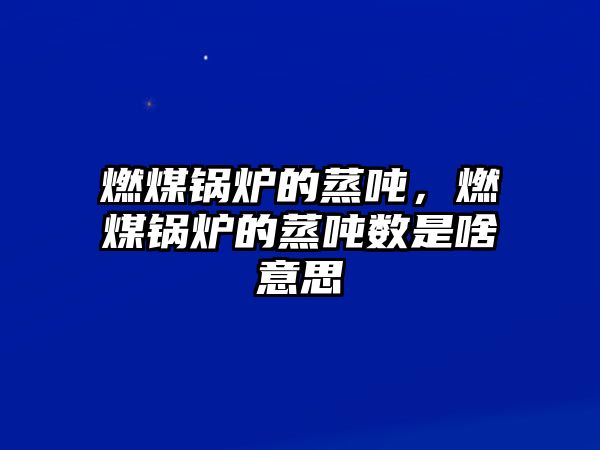 燃煤锅炉的蒸吨，燃煤锅炉的蒸吨数是啥意思